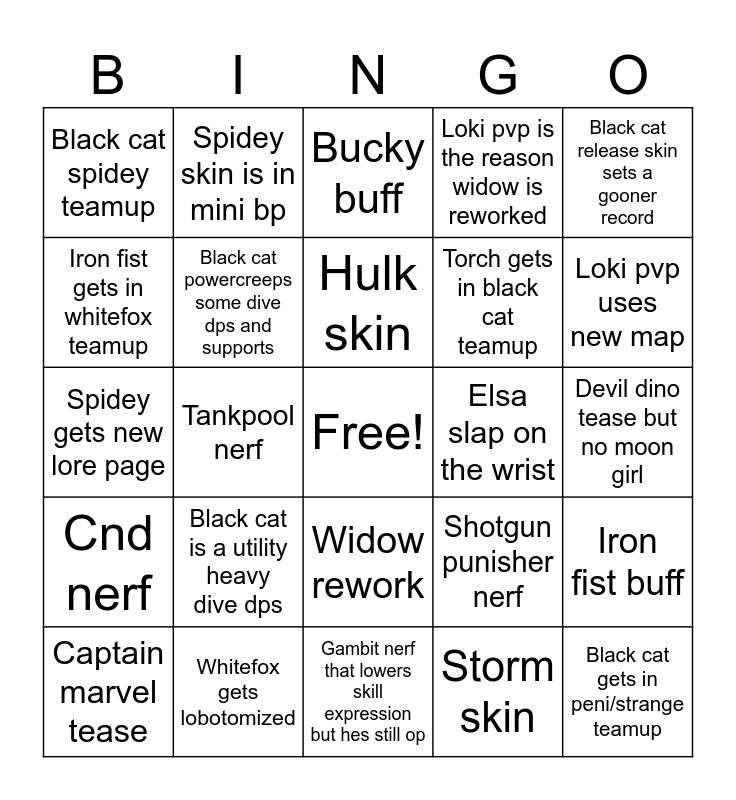 | B | I | N | G | O |
|---|---|---|---|---|
| Black cat spidey teamup | Spidey skin is in mini bp | Bucky buff | Loki pvp is the reason widow is reworked | Black cat release skin sets a gooner record |
| Iron fist gets in whitefox teamup | Black cat powercreeps some dive dps and supports | Hulk skin | Torch gets in black cat teamup | Loki pvp uses new map |
| Spidey gets new lore page | Tankpool nerf | Free! | Elsa slap on the wrist | Devil dino tease but no moon girl |
| Cnd nerf | Black cat is a utility heavy dive dps | Widow rework | Shotgun punisher nerf | Iron fist buff |
| Captain marvel tease | Whitefox gets lobotomized | Gambit nerf that lowers skill expression but hes still op | Storm skin | Black cat gets in peni/strange teamup |